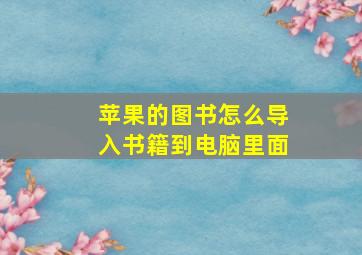 苹果的图书怎么导入书籍到电脑里面